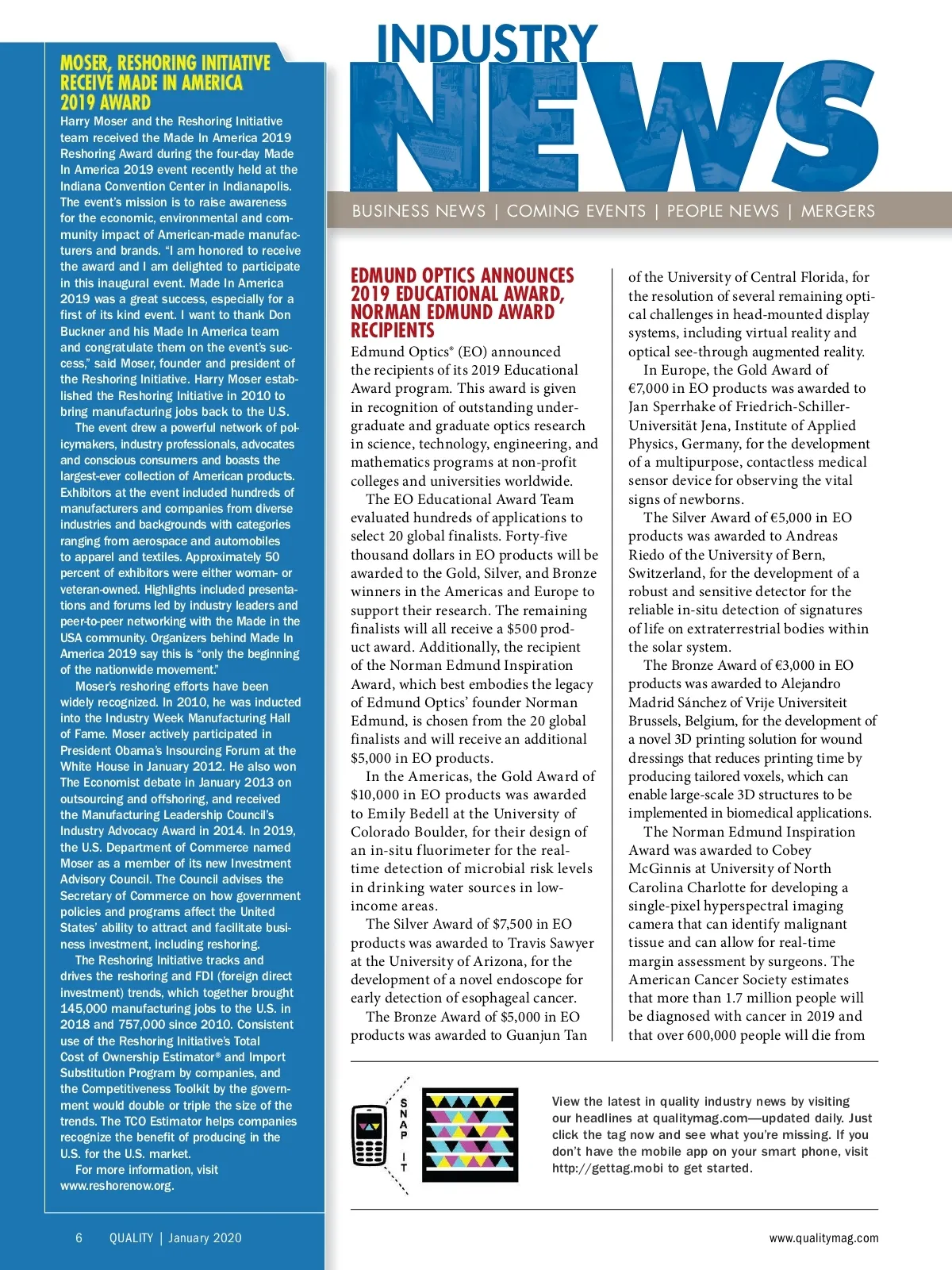 INDUSTRY NEWS

BUSINESS NEWS | COMING EVENTS | PEOPLE NEWS | MERGERS

MOSER, RESHORING INITIATIVE RECEIVE MADE IN AMERICA 2019 AWARD

Harry Moser and the Reshoring Initiative team received the Made In America 2019 Reshoring Award during the four-day Made In America 2019 event recently held at the Indiana Convention Center in Indianapolis. The event's mission is to raise awareness for the economic, environmental and community impact of American-made manufacturers and brands. "I am honored to receive the award and I am delighted to participate in this inaugural event. Made In America 2019 was a great success, especially for a first of its kind event. I want to thank Don Buckner and his Made In America team and congratulate them on the event's success," said Moser, founder and president of the Reshoring Initiative. Harry Moser established the Reshoring Initiative in 2010 to bring manufacturing jobs back to the U.S.

The event drew a powerful network of policymakers, industry professionals, advocates and conscious consumers and boasts the largest-ever collection of American products. Exhibitors at the event included hundreds of manufacturers and companies from diverse industries and backgrounds with categories ranging from aerospace and automobiles to apparel and textiles. Approximately 50 percent of exhibitors were either woman- or veteran-owned. Highlights included presentations and forums led by industry leaders and peer-to-peer networking with the Made in the USA community. Organizers behind Made In America 2019 say this is "only the beginning of the nationwide movement."

Moser's reshoring efforts have been widely recognized. In 2010, he was inducted into the Industry Week Manufacturing Hall of Fame. Moser actively participated in President Obama's Insourcing Forum at the White House in January 2012. He also won The Economist debate in January 2013 on outsourcing and offshoring, and received the Manufacturing Leadership Council's Industry Advocacy Award in 2014. In 2019, the U.S. Department of Commerce named Moser as a member of its new Investment Advisory Council. The Council advises the Secretary of Commerce on how government policies and programs affect the United States' ability to attract and facilitate business investment, including reshoring.

The Reshoring Initiative tracks and drives the reshoring and FDI (foreign direct investment) trends, which together brought 145,000 manufacturing jobs to the U.S. in 2018 and 757,000 since 2010. Consistent use of the Reshoring Initiative's Total Cost of Ownership Estimator® and Import Substitution Program by companies, and the Competitiveness Toolkit by the government would double or triple the size of the trends. The TCO Estimator helps companies recognize the benefit of producing in the U.S. for the U.S. market.

For more information, visit www.reshorenow.org.

EDMUND OPTICS ANNOUNCES 2019 EDUCATIONAL AWARD, NORMAN EDMUND AWARD RECIPIENTS

Edmund Optics® (EO) announced the recipients of its 2019 Educational Award program. This award is given in recognition of outstanding undergraduate and graduate optics research in science, technology, engineering, and mathematics programs at non-profit colleges and universities worldwide.

The EO Educational Award Team evaluated hundreds of applications to select 20 global finalists. Forty-five thousand dollars in EO products will be awarded to the Gold, Silver, and Bronze winners in the Americas and Europe to support their research. The remaining finalists will all receive a $500 product award. Additionally, the recipient of the Norman Edmund Inspiration Award, which best embodies the legacy of Edmund Optics' founder Norman Edmund, is chosen from the 20 global finalists and will receive an additional $5,000 in EO products.

In the Americas, the Gold Award of $10,000 in EO products was awarded to Emily Bedell at the University of Colorado Boulder, for their design of an in-situ fluorimeter for the real-time detection of microbial risk levels in drinking water sources in low-income areas.

The Silver Award of $7,500 in EO products was awarded to Travis Sawyer at the University of Arizona, for the development of a novel endoscope for early detection of esophageal cancer.

The Bronze Award of $5,000 in EO products was awarded to Guanjun Tan of the University of Central Florida, for the resolution of several remaining optical challenges in head-mounted display systems, including virtual reality and optical see-through augmented reality.

In Europe, the Gold Award of €7,000 in EO products was awarded to Jan Sperrhake of Friedrich-Schiller-Universität Jena, Institute of Applied Physics, Germany, for the development of a multipurpose, contactless medical sensor device for observing the vital signs of newborns.

The Silver Award of €5,000 in EO products was awarded to Andreas Riedo of the University of Bern, Switzerland, for the development of a robust and sensitive detector for the reliable in-situ detection of signatures of life on extraterrestrial bodies within the solar system.

The Bronze Award of €3,000 in EO products was awarded to Alejandro Madrid Sánchez of Vrije Universiteit Brussels, Belgium, for the development of a novel 3D printing solution for wound dressings that reduces printing time by producing tailored voxels, which can enable large-scale 3D structures to be implemented in biomedical applications.

The Norman Edmund Inspiration Award was awarded to Cobey McGinnis at University of North Carolina Charlotte for developing a single-pixel hyperspectral imaging camera that can identify malignant tissue and can allow for real-time margin assessment by surgeons. The American Cancer Society estimates that more than 1.7 million people will be diagnosed with cancer in 2019 and that over 600,000 people will die from

SNAP IT

View the latest in quality industry news by visiting our headlines at qualitymag.com—updated daily. Just click the tag now and see what you're missing. If you don't have the mobile app on your smart phone, visit http://gettag.mobi to get started.

6 QUALITY | January 2020

www.qualitymag.com